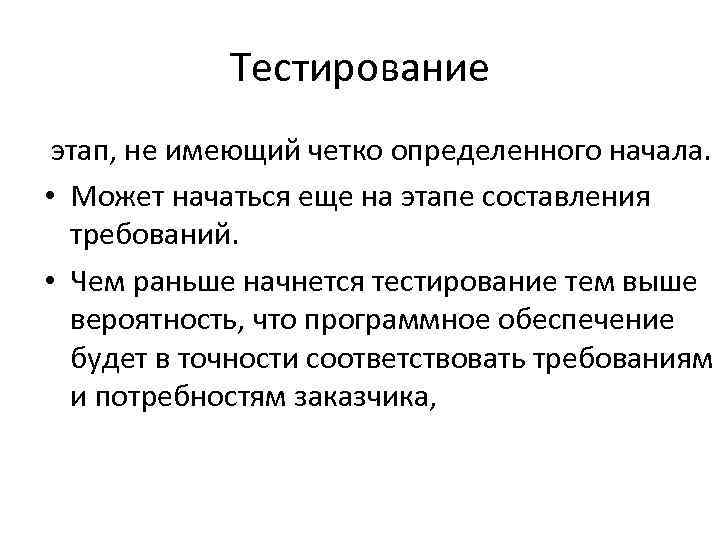 Тестирование

этап, не имеющий четко определенного начала.

• Может начаться еще на этапе составления требований.

• Чем раньше начнется тестирование тем выше вероятность, что программное обеспечение будет в точности соответствовать требованиям и потребностям заказчика,